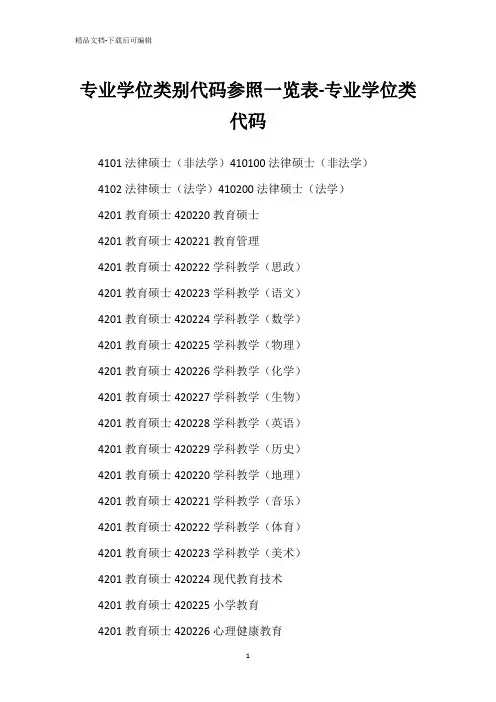 精品文档-下载后可编辑

专业学位类别代码参照一览表-专业学位类代码

4101法律硕士（非法学）410100法律硕士（非法学）

4102法律硕士（法学）410200法律硕士（法学）

4201教育硕士420220教育硕士

4201教育硕士420221教育管理

4201教育硕士420222学科教学（思政）

4201教育硕士420223学科教学（语文）

4201教育硕士420224学科教学（数学）

4201教育硕士420225学科教学（物理）

4201教育硕士420226学科教学（化学）

4201教育硕士420227学科教学（生物）

4201教育硕士420228学科教学（英语）

4201教育硕士420229学科教学（历史）

4201教育硕士420220学科教学（地理）

4201教育硕士420221学科教学（音乐）

4201教育硕士420222学科教学（体育）

4201教育硕士420223学科教学（美术）

4201教育硕士420224现代教育技术

4201教育硕士420225小学教育

4201教育硕士420226心理健康教育

1